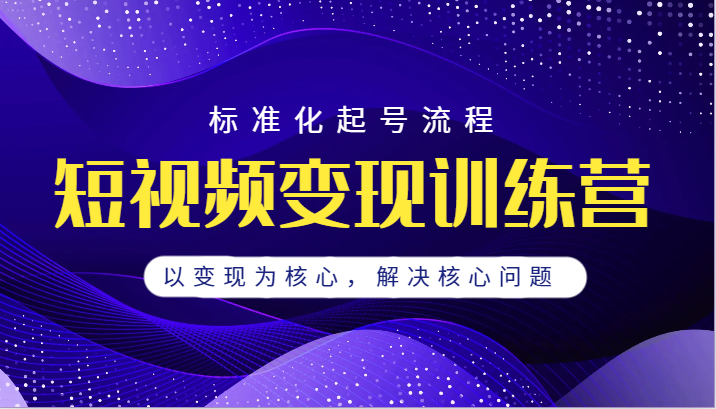 标准化起号流程

短视频变现训练营

以变现为核心，解决核心问题